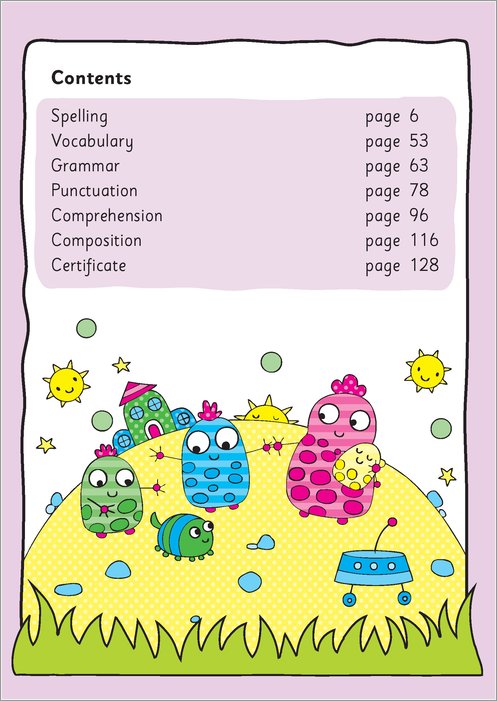 Contents

| | |
|---|---|
| Spelling | page 6 |
| Vocabulary | page 53 |
| Grammar | page 63 |
| Punctuation | page 78 |
| Comprehension | page 96 |
| Composition | page 116 |
| Certificate | page 128 |